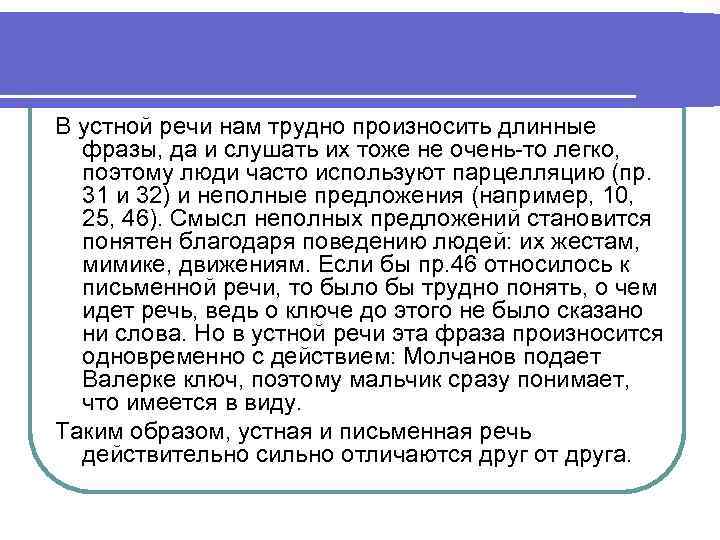 В устной речи нам трудно произносить длинные фразы, да и слушать их тоже не очень-то легко, поэтому люди часто используют парцелляцию (пр. 31 и 32) и неполные предложения (например, 10, 25, 46). Смысл неполных предложений становится понятен благодаря поведению людей: их жестам, мимике, движениям. Если бы пр.46 относилось к письменной речи, то было бы трудно понять, о чем идет речь, ведь о ключе до этого не было сказано ни слова. Но в устной речи эта фраза произносится одновременно с действием: Молчанов подает Валерке ключ, поэтому мальчик сразу понимает, что имеется в виду.

Таким образом, устная и письменная речь действительно сильно отличаются друг от друга.